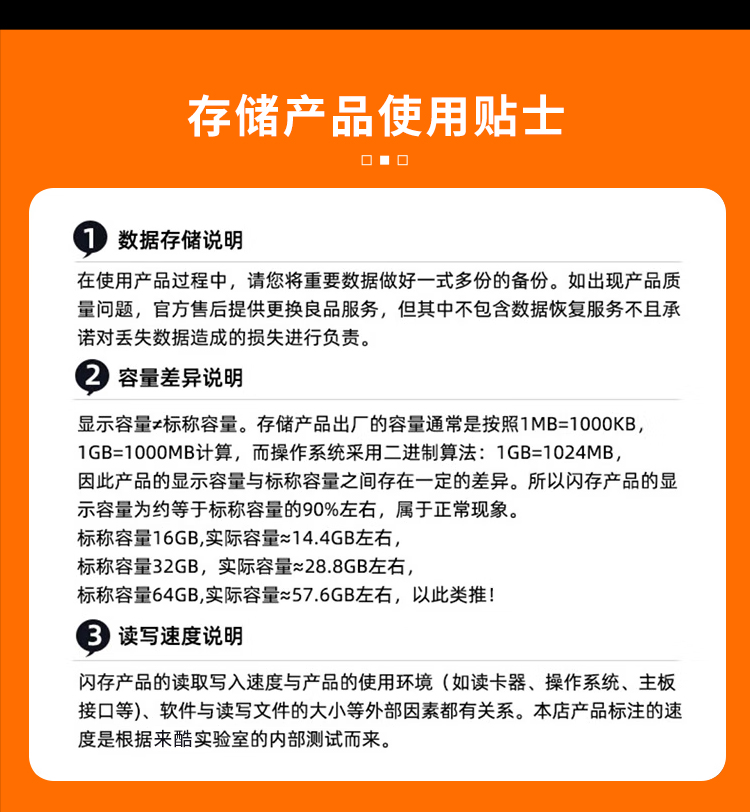 存储产品使用贴士

1 数据存储说明

在使用产品过程中，请您将重要数据做好一式多份的备份。如出现产品质量问题，官方售后提供更换良品服务，但其中不包含数据恢复服务不且承诺对丢失数据造成的损失进行负责。

2 容量差异说明

显示容量≠标称容量。存储产品出厂的容量通常是按照1MB=1000KB，1GB=1000MB计算，而操作系统采用二进制算法：1GB=1024MB，因此产品的显示容量与标称容量之间存在一定的差异。所以闪存产品的显示容量为约等于标称容量的90%左右，属于正常现象。
标称容量16GB,实际容量≈14.4GB左右，
标称容量32GB，实际容量≈28.8GB左右，
标称容量64GB,实际容量≈57.6GB左右，以此类推！

3 读写速度说明

闪存产品的读取写入速度与产品的使用环境（如读卡器、操作系统、主板接口等）、软件与读写文件的大小等外部因素都有关系。本店产品标注的速度是根据来酷实验室的内部测试而来。